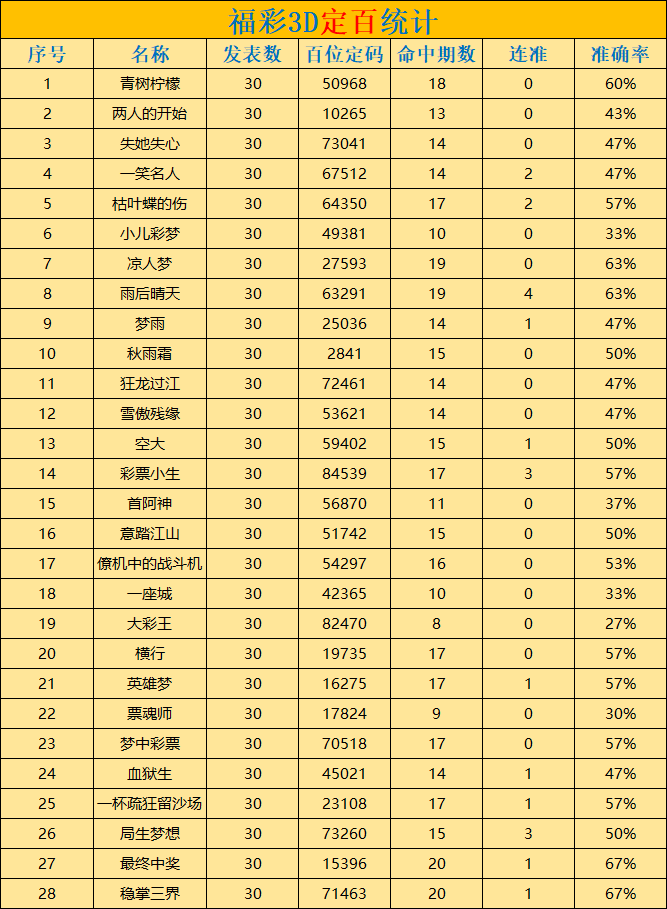 福彩3D定百统计

| 序号 | 名称 | 发表数 | 百位定码 | 命中期数 | 连准 | 准确率 |
|---|---|---|---|---|---|---|
| 1 | 青树柠檬 | 30 | 50968 | 18 | 0 | 60% |
| 2 | 两人的开始 | 30 | 10265 | 13 | 0 | 43% |
| 3 | 失她失心 | 30 | 73041 | 14 | 0 | 47% |
| 4 | 一笑名人 | 30 | 67512 | 14 | 2 | 47% |
| 5 | 枯叶蝶的伤 | 30 | 64350 | 17 | 2 | 57% |
| 6 | 小儿彩梦 | 30 | 49381 | 10 | 0 | 33% |
| 7 | 凉人梦 | 30 | 27593 | 19 | 0 | 63% |
| 8 | 雨后晴天 | 30 | 63291 | 19 | 4 | 63% |
| 9 | 梦雨 | 30 | 25036 | 14 | 1 | 47% |
| 10 | 秋雨霜 | 30 | 2841 | 15 | 0 | 50% |
| 11 | 狂龙过江 | 30 | 72461 | 14 | 0 | 47% |
| 12 | 雪傲残缘 | 30 | 53621 | 14 | 0 | 47% |
| 13 | 空大 | 30 | 59402 | 15 | 1 | 50% |
| 14 | 彩票小生 | 30 | 84539 | 17 | 3 | 57% |
| 15 | 首阿神 | 30 | 56870 | 11 | 0 | 37% |
| 16 | 意踏江山 | 30 | 51742 | 15 | 0 | 50% |
| 17 | 僚机中的战斗机 | 30 | 54297 | 16 | 0 | 53% |
| 18 | 一座城 | 30 | 42365 | 10 | 0 | 33% |
| 19 | 大彩王 | 30 | 82470 | 8 | 0 | 27% |
| 20 | 横行 | 30 | 19735 | 17 | 0 | 57% |
| 21 | 英雄梦 | 30 | 16275 | 17 | 1 | 57% |
| 22 | 票魂师 | 30 | 17824 | 9 | 0 | 30% |
| 23 | 梦中彩票 | 30 | 70518 | 17 | 0 | 57% |
| 24 | 血狱生 | 30 | 45021 | 14 | 1 | 47% |
| 25 | 一杯疏狂留沙场 | 30 | 23108 | 17 | 1 | 57% |
| 26 | 局生梦想 | 30 | 73260 | 15 | 3 | 50% |
| 27 | 最终中奖 | 30 | 15396 | 20 | 1 | 67% |
| 28 | 稳掌三界 | 30 | 71463 | 20 | 1 | 67% |